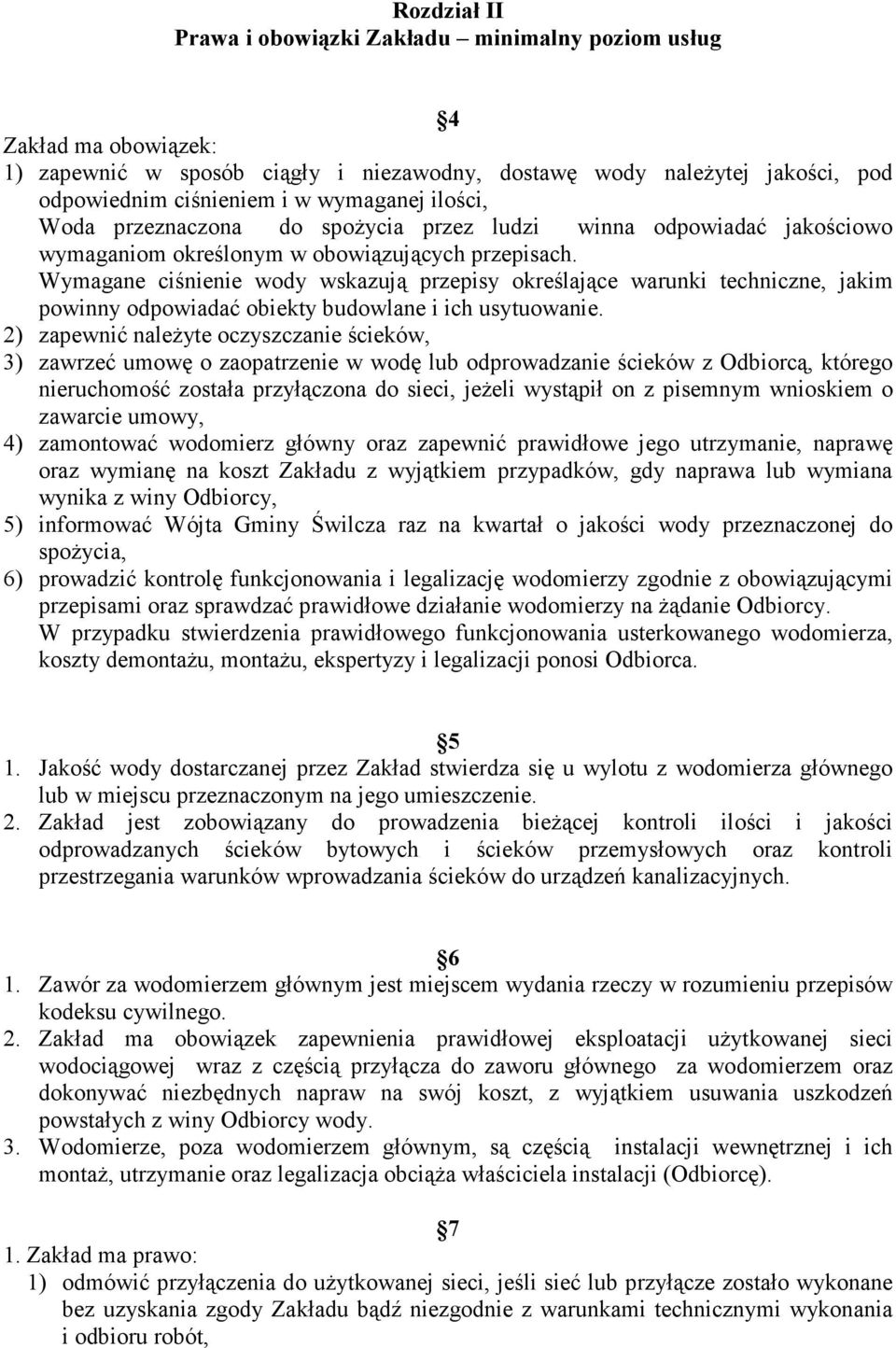 Rozdział II
Prawa i obowiązki Zakładu – minimalny poziom usług

4

Zakład ma obowiązek:
1) zapewnić w sposób ciągły i niezawodny, dostawę wody należytej jakości, pod odpowiednim ciśnieniem i w wymaganej ilości,
Woda przeznaczona do spożycia przez ludzi winna odpowiadać jakościowo wymaganiom określonym w obowiązujących przepisach.
Wymagane ciśnienie wody wskazują przepisy określające warunki techniczne, jakim powinny odpowiadać obiekty budowlane i ich usytuowanie.
2) zapewnić należyte oczyszczanie ścieków,
3) zawrzeć umowę o zaopatrzenie w wodę lub odprowadzanie ścieków z Odbiorcą, którego nieruchomość została przyłączona do sieci, jeżeli wystąpił on z pisemnym wnioskiem o zawarcie umowy,
4) zamontować wodomierz główny oraz zapewnić prawidłowe jego utrzymanie, naprawę oraz wymianę na koszt Zakładu z wyjątkiem przypadków, gdy naprawa lub wymiana wynika z winy Odbiorcy,
5) informować Wójta Gminy Świlcza raz na kwartał o jakości wody przeznaczonej do spożycia,
6) prowadzić kontrolę funkcjonowania i legalizację wodomierzy zgodnie z obowiązującymi przepisami oraz sprawdzać prawidłowe działanie wodomierzy na żądanie Odbiorcy.
W przypadku stwierdzenia prawidłowego funkcjonowania usterkowanego wodomierza, koszty demontażu, montażu, ekspertyzy i legalizacji ponosi Odbiorca.

5

1. Jakość wody dostarczanej przez Zakład stwierdza się u wylotu z wodomierza głównego lub w miejscu przeznaczonym na jego umieszczenie.
2. Zakład jest zobowiązany do prowadzenia bieżącej kontroli ilości i jakości odprowadzanych ścieków bytowych i ścieków przemysłowych oraz kontroli przestrzegania warunków wprowadzania ścieków do urządzeń kanalizacyjnych.

6

1. Zawór za wodomierzem głównym jest miejscem wydania rzeczy w rozumieniu przepisów kodeksu cywilnego.
2. Zakład ma obowiązek zapewnienia prawidłowej eksploatacji użytkowanej sieci wodociągowej wraz z częścią przyłącza do zaworu głównego za wodomierzem oraz dokonywać niezbędnych napraw na swój koszt, z wyjątkiem usuwania uszkodzeń powstałych z winy Odbiorcy wody.
3. Wodomierze, poza wodomierzem głównym, są częścią instalacji wewnętrznej i ich montaż, utrzymanie oraz legalizacja obciąża właściciela instalacji (Odbiorcę).

7

1. Zakład ma prawo:
1) odmówić przyłączenia do użytkowanej sieci, jeśli sieć lub przyłącze zostało wykonane bez uzyskania zgody Zakładu bądź niezgodnie z warunkami technicznymi wykonania i odbioru robót,